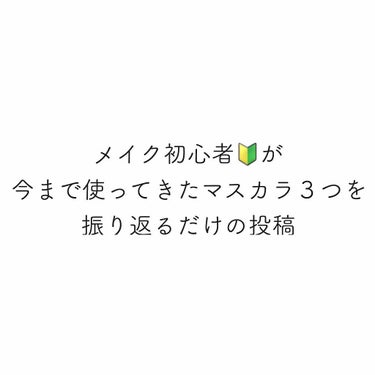 メイク初心者🔰が
今まで使ってきたマスカラ３つを
振り返るだけの投稿